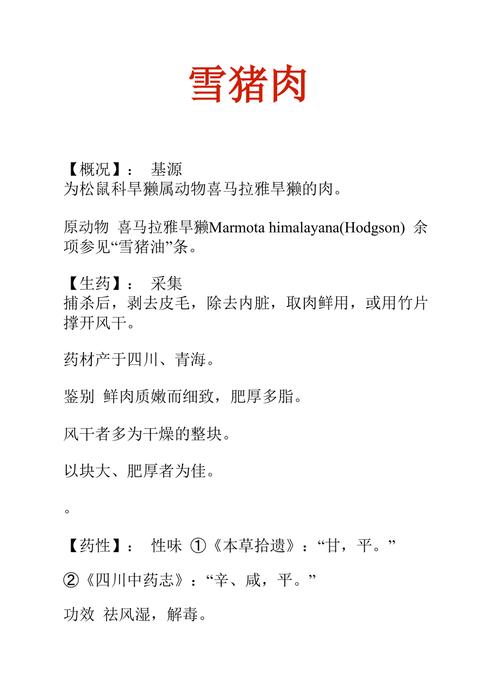 雪猪肉

【概况】： 基源
为松鼠科旱獭属动物喜马拉雅旱獭的肉。

原动物 喜马拉雅旱獭Marmota himalayana(Hodgson) 余项参见“雪猪油”条。

【生药】： 采集
捕杀后，剥去皮毛，除去内脏，取肉鲜用，或用竹片撑开风干。

药材产于四川、青海。

鉴别 鲜肉质嫩而细致，肥厚多脂。

风干者多为干燥的整块。

以块大、肥厚者为佳。

。

【药性】： 性味 ①《本草拾遗》：“甘，平。”

②《四川中药志》：“辛、咸，平。”

功效 祛风湿，解毒。